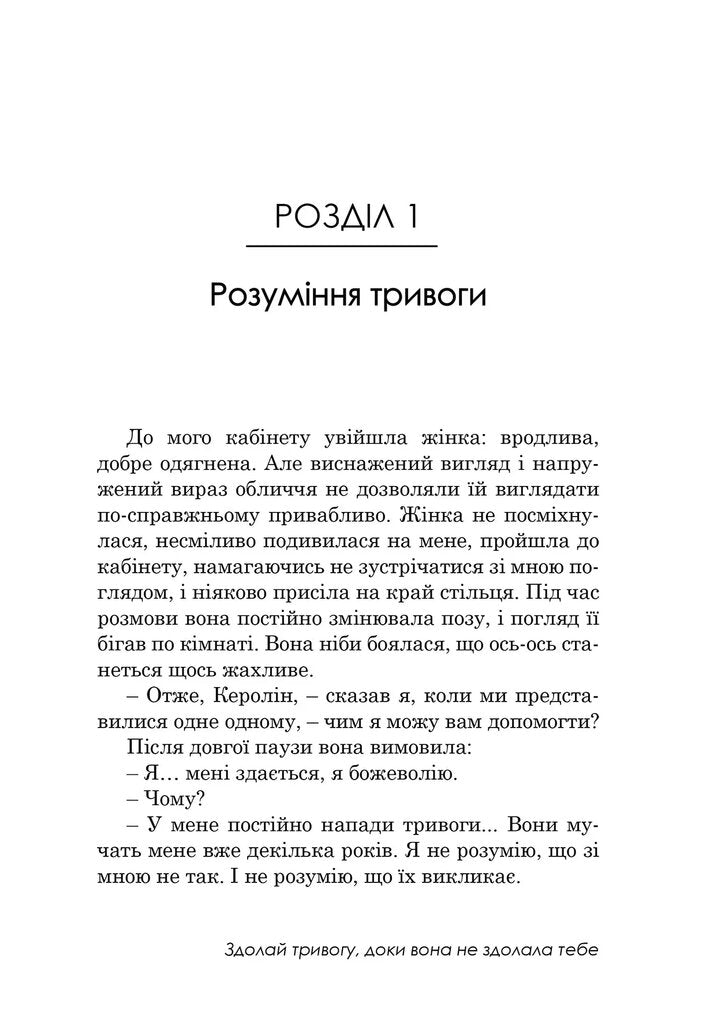 РОЗДІЛ 1

Розуміння тривоги

До мого кабінету увійшла жінка: вродлива, добре одягнена. Але виснажений вигляд і напружений вираз обличчя не дозволяли їй виглядати по-справжньому привабливо. Жінка не посміхнулася, несміливо подивилася на мене, пройшла до кабінету, намагаючись не зустрічатися зі мною поглядом, і ніяково присіла на край стільця. Під час розмови вона постійно змінювала позу, і погляд її бігав по кімнаті. Вона ніби боялася, що ось-ось станеться щось жахливе.

– Отже, Керолін, – сказав я, коли ми представилися одне одному, – чим я можу вам допомогти?

Після довгої паузи вона вимовила:

– Я… мені здається, я божеволію.

– Чому?

– У мене постійно напади тривоги... Вони мучать мене вже декілька років. Я не розумію, що зі мною не так. І не розумію, що їх викликає.

Здолай тривогу, доки вона не здолала тебе